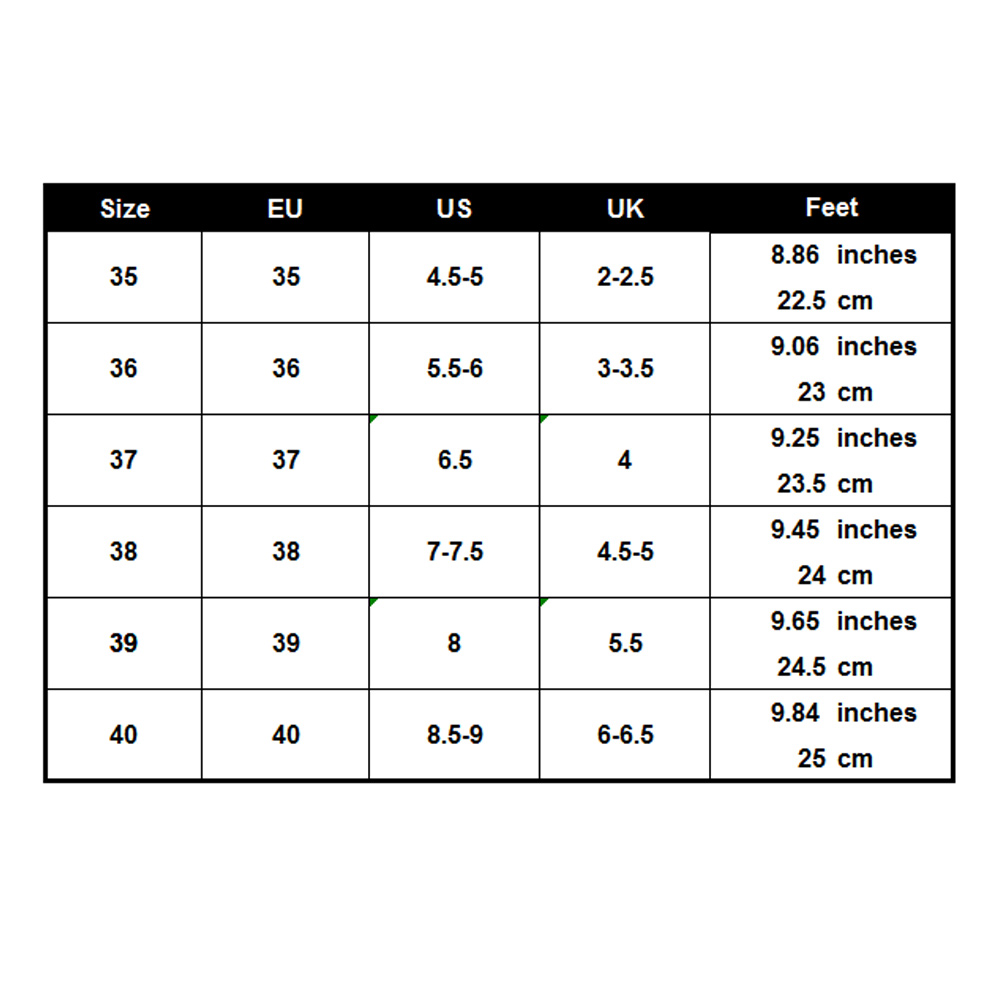 | Size | EU | US | UK | Feet |
|---|---|---|---|---|
| 35 | 35 | 4.5-5 | 2-2.5 | 8.86 inches 22.5 cm |
| 36 | 36 | 5.5-6 | 3-3.5 | 9.06 inches 23 cm |
| 37 | 37 | 6.5 | 4 | 9.25 inches 23.5 cm |
| 38 | 38 | 7-7.5 | 4.5-5 | 9.45 inches 24 cm |
| 39 | 39 | 8 | 5.5 | 9.65 inches 24.5 cm |
| 40 | 40 | 8.5-9 | 6-6.5 | 9.84 inches 25 cm |